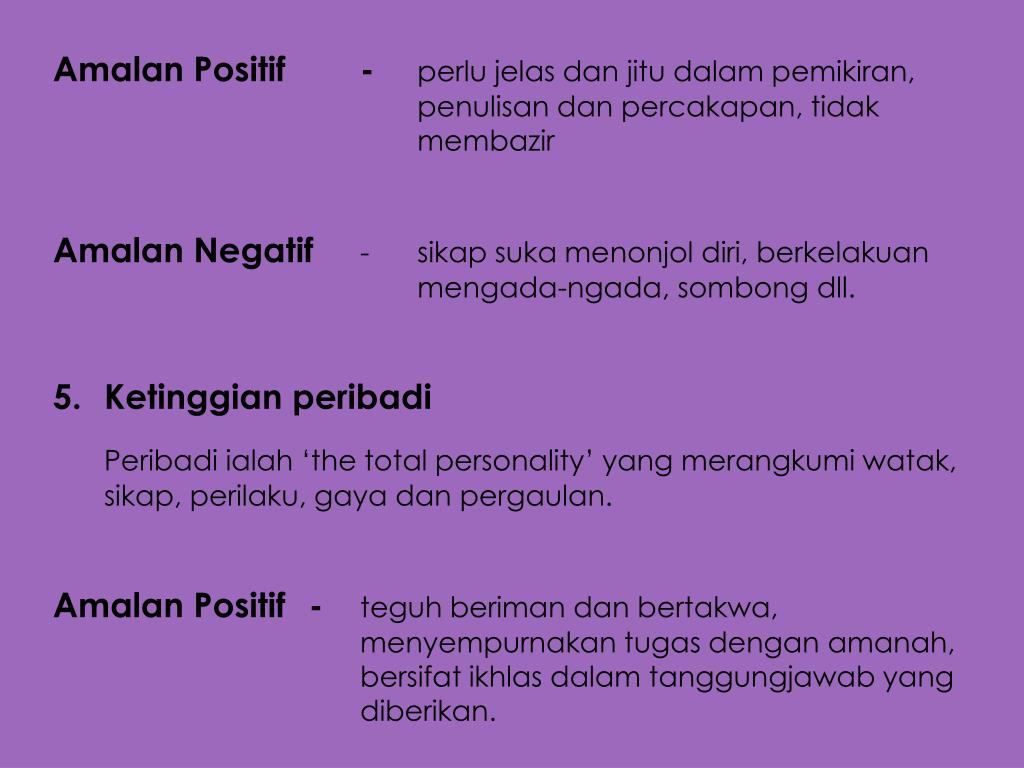 Amalan Positif - perlu jelas dan jitu dalam pemikiran, penulisan dan percakapan, tidak membazir

Amalan Negatif - sikap suka menonjol diri, berkelakuan mengada-ngada, sombong dll.

5. Ketinggian peribadi

Peribadi ialah ‘the total personality’ yang merangkumi watak, sikap, perilaku, gaya dan pergaulan.

Amalan Positif - teguh beriman dan bertakwa, menyempurnakan tugas dengan amanah, bersifat ikhlas dalam tanggungjawab yang diberikan.